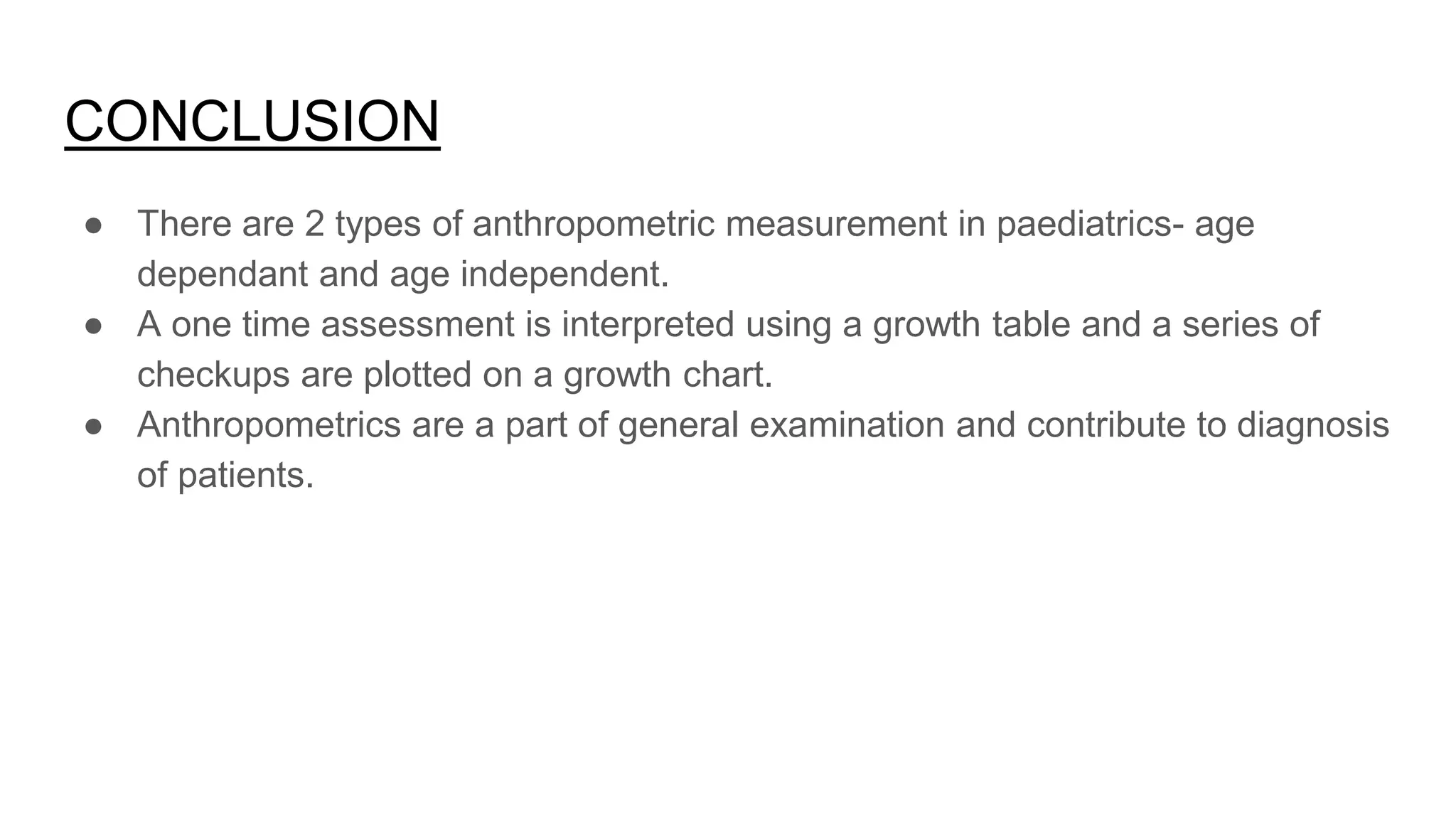 CONCLUSION

● There are 2 types of anthropometric measurement in paediatrics- age dependant and age independent.
● A one time assessment is interpreted using a growth table and a series of checkups are plotted on a growth chart.
● Anthropometrics are a part of general examination and contribute to diagnosis of patients.